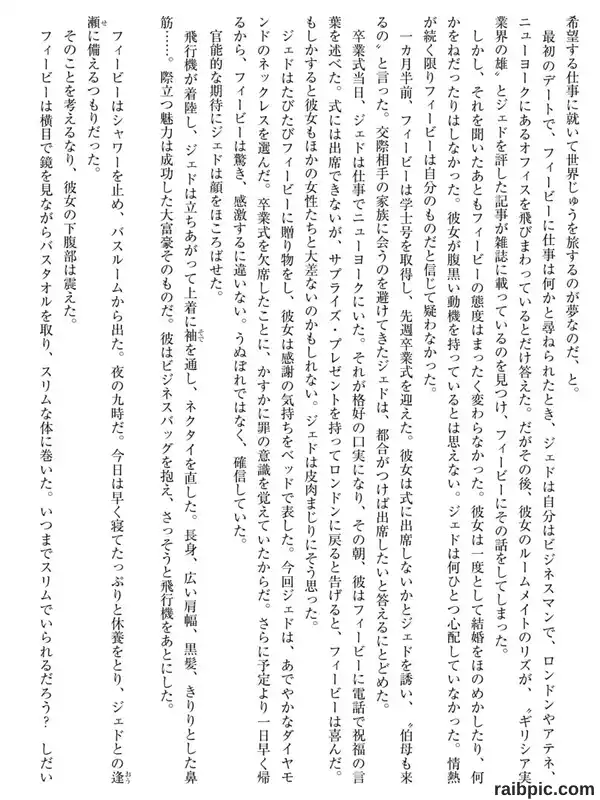 希望する仕事に就いて世界じゅうを旅するのが夢なのだ、と。

最初のデートで、フィービーに仕事は何かと尋ねられたとき、ジェドは自分はビジネスマンで、ロンドンやアテネ、ニューヨークにあるオフィスを飛びまわっているとだけ答えた。だがその後、彼女のルームメイトのリズが、〝ギリシア実業界の雄〟とジェドを評した記事が雑誌に載っているのを見つけ、フィービーにその話をしてしまった。

しかし、それを聞いたあともフィービーの態度はまったく変わらなかった。彼女は一度として結婚をほのめかしたり、何かをねだったりはしなかった。彼女が腹黒い動機を持っているとは思えない。ジェドは何ひとつ心配していなかった。情熱が続く限りフィービーは自分のものだと信じて疑わなかった。

一カ月半前、フィービーは学士号を取得し、先週卒業式を迎えた。彼女は式に出席しないかとジェドを誘い、〝伯母も来るの〟と言った。交際相手の家族に会うのを避けてきたジェドは、都合がつけば出席したいと答えるにとどめた。

卒業式当日、ジェドは仕事でニューヨークにいた。それが格好の口実になり、その朝、彼はフィービーに電話で祝福の言葉を述べた。式には出席できないが、サプライズ・プレゼントを持ってロンドンに戻ると告げると、フィービーは喜んだ。もしかすると彼女もほかの女性たちと大差ないのかもしれない。ジェドは皮肉まじりにそう思った。

ジェドはたびたびフィービーに贈り物をし、彼女は感謝の気持ちをベッドで表した。今回ジェドは、あでやかなダイヤモンドのネックレスを選んだ。卒業式を欠席したことに、かすかに罪の意識を覚えていたからだ。さらに予定より一日早く帰るから、フィービーは驚き、感激するに違いない。うぬぼれではなく、確信していた。

官能的な期待にジェドは顔をほころばせた。

飛行機が着陸し、ジェドは立ちあがって上着に袖を通し、ネクタイを直した。長身、広い肩幅、黒髪、きりりとした鼻筋……。際立つ魅力は成功した大富豪そのものだ。彼はビジネスバッグを抱え、さっそうと飛行機をあとにした。

フィービーはシャワーを止め、バスルームから出た。夜の九時だ。今日は早く寝てたっぷりと休養をとり、ジェドとの逢瀬に備えるつもりだった。

そのことを考えるなり、彼女の下腹部は震えた。

フィービーは横目で鏡を見ながらバスタオルを取り、スリムな体に巻いた。いつまでスリムでいられるだろう？　しだい

raibpic.com